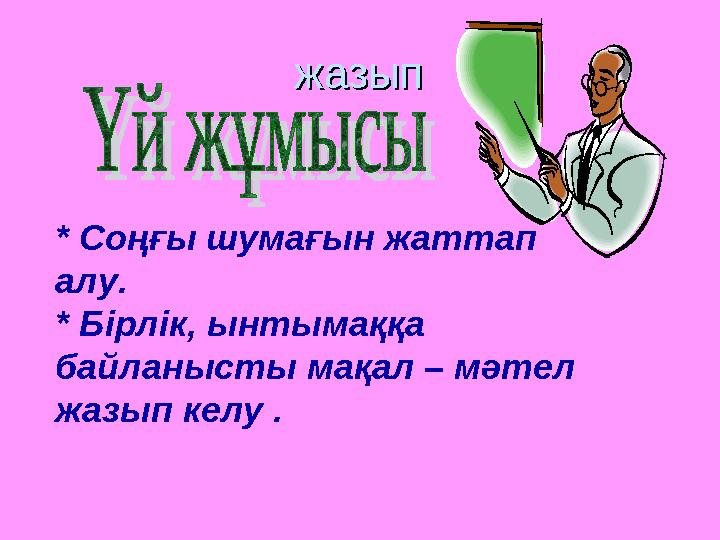 жазып

Үй жұмысы

* Соңғы шумағын жаттап алу.
* Бірлік, ынтымаққа байланысты мақал – мәтел жазып келу .